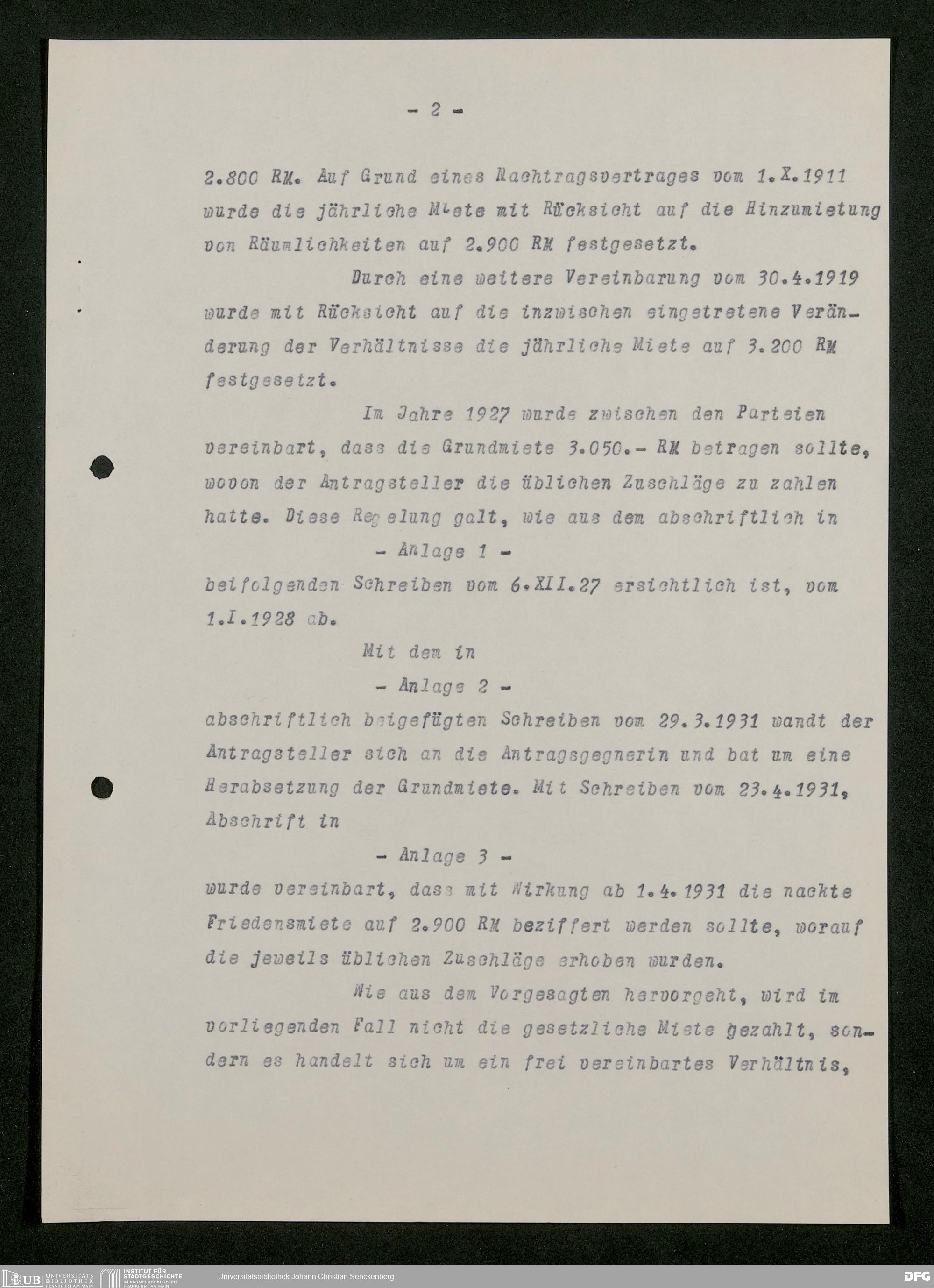 - 2 -

2.800 RM. Auf Grund eines Nachtragsvertrages vom 1.X.1911 wurde die jährliche Miete mit Rücksicht auf die Hinzumietung von Räumlichkeiten auf 2.900 RM festgesetzt.

Durch eine weitere Vereinbarung vom 30.4.1919 wurde mit Rücksicht auf die inzwischen eingetretene Veränderung der Verhältnisse die jährliche Miete auf 3.200 RM festgesetzt.

Im Jahre 1927 wurde zwischen den Parteien vereinbart, dass die Grundmiete 3.050.- RM betragen sollte, wovon der Antragsteller die üblichen Zuschläge zu zahlen hatte. Diese Regelung galt, wie aus dem abschriftlich in

- Anlage 1 -

beifolgenden Schreiben vom 6.XII.27 ersichtlich ist, vom 1.I.1928 ab.

Mit dem in

- Anlage 2 -

abschriftlich beigefügten Schreiben vom 29.3.1931 wandt der Antragsteller sich an die Antragsgegnerin und bat um eine Herabsetzung der Grundmiete. Mit Schreiben vom 23.4.1931, Abschrift in

- Anlage 3 -

wurde vereinbart, dass mit Wirkung ab 1.4.1931 die nackte Friedensmiete auf 2.900 RM beziffert werden sollte, worauf die jeweils üblichen Zuschläge erhoben wurden.

Wie aus dem Vorgesagten hervorgeht, wird im vorliegenden Fall nicht die gesetzliche Miete gezahlt, sondern es handelt sich um ein frei vereinbartes Verhältnis,

UB UNIVERSITÄTS BIBLIOTHEK FRANKFURT AM MAIN INSTITUT FÜR STADTGESCHICHTE IM KARMELITERKLOSTER FRANKFURT AM MAIN Universitätsbibliothek Johann Christian Senckenberg DFG